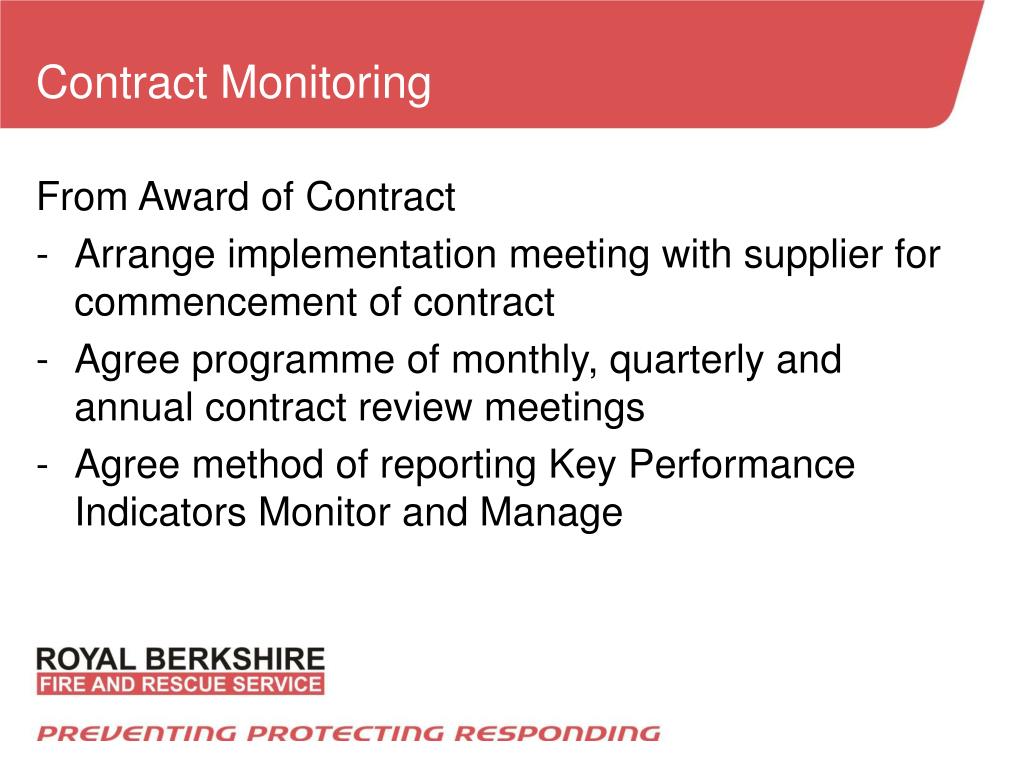 Contract Monitoring

From Award of Contract
- Arrange implementation meeting with supplier for commencement of contract
- Agree programme of monthly, quarterly and annual contract review meetings
- Agree method of reporting Key Performance Indicators Monitor and Manage

ROYAL BERKSHIRE
FIRE AND RESCUE SERVICE

PREVENTING PROTECTING RESPONDING